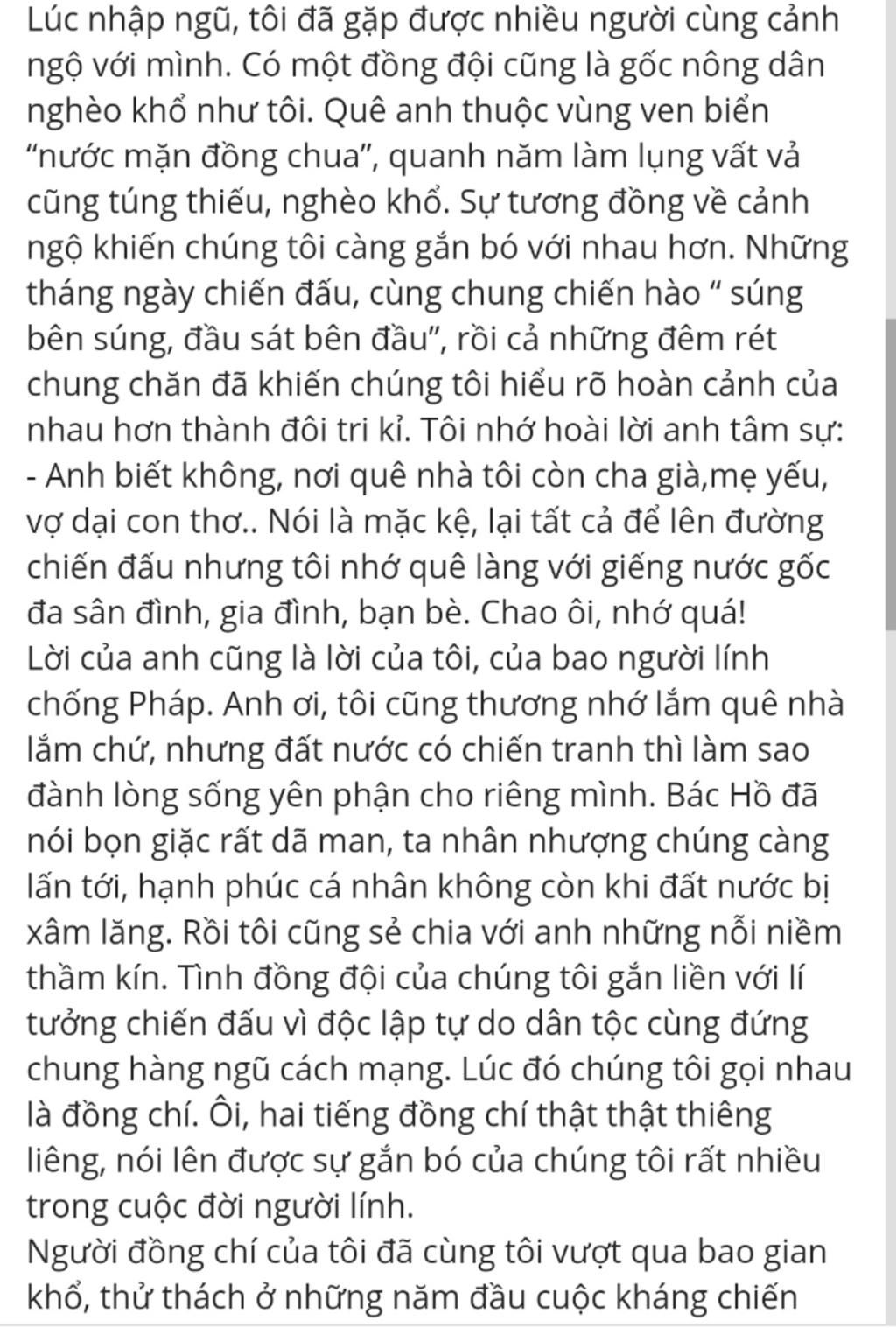 Lúc nhập ngũ, tôi đã gặp được nhiều người cùng cảnh ngộ với mình. Có một đồng đội cũng là gốc nông dân nghèo khổ như tôi. Quê anh thuộc vùng ven biển “nước mặn đồng chua”, quanh năm làm lụng vất vả cũng túng thiếu, nghèo khổ. Sự tương đồng về cảnh ngộ khiến chúng tôi càng gắn bó với nhau hơn. Những tháng ngày chiến đấu, cùng chung chiến hào “ súng bên súng, đầu sát bên đầu”, rồi cả những đêm rét chung chăn đã khiến chúng tôi hiểu rõ hoàn cảnh của nhau hơn thành đôi tri kỉ. Tôi nhớ hoài lời anh tâm sự:
- Anh biết không, nơi quê nhà tôi còn cha già,mẹ yếu, vợ dại con thơ.. Nói là mặc kệ, lại tất cả để lên đường chiến đấu nhưng tôi nhớ quê làng với giếng nước gốc đa sân đình, gia đình, bạn bè. Chao ôi, nhớ quá!
Lời của anh cũng là lời của tôi, của bao người lính chống Pháp. Anh ơi, tôi cũng thương nhớ lắm quê nhà lắm chứ, nhưng đất nước có chiến tranh thì làm sao đành lòng sống yên phận cho riêng mình. Bác Hồ đã nói bọn giặc rất dã man, ta nhân nhượng chúng càng lấn tới, hạnh phúc cá nhân không còn khi đất nước bị xâm lăng. Rồi tôi cũng sẻ chia với anh những nỗi niềm thầm kín. Tình đồng đội của chúng tôi gắn liền với lí tưởng chiến đấu vì độc lập tự do dân tộc cùng đứng chung hàng ngũ cách mạng. Lúc đó chúng tôi gọi nhau là đồng chí. Ôi, hai tiếng đồng chí thật thật thiêng liêng, nói lên được sự gắn bó của chúng tôi rất nhiều trong cuộc đời người lính.
Người đồng chí của tôi đã cùng tôi vượt qua bao gian khổ, thử thách ở những năm đầu cuộc kháng chiến